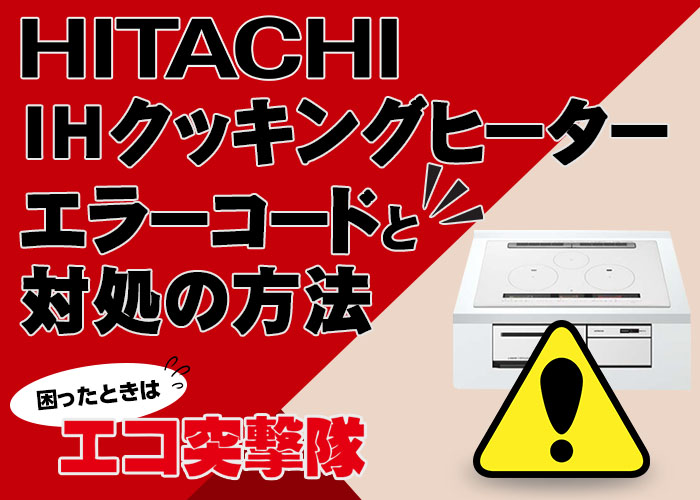 HITACHI
IHクッキングヒーター
エラーコードと
対処の方法

困ったときは
エコ突撃隊